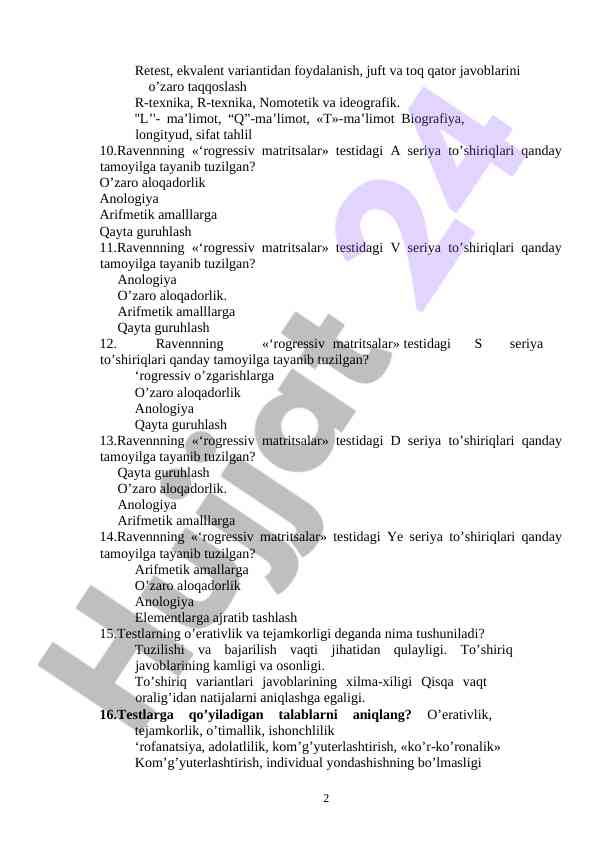 Retest, ekvalent variantidan foydalanish, juft va toq qator javoblarini o’zaro taqqoslash
R-texnika, R-texnika, Nomotetik va ideografik.
"L"- ma’limot, “Q”-ma’limot, «T»-ma’limot Biografiya, longityud, sifat tahlil
10.Ravennning «‘rogressiv matritsalar» testidagi A seriya to’shiriqlari qanday tamoyilga tayanib tuzilgan?
O’zaro aloqadorlik
Anologiya
Arifmetik amalllarga
Qayta guruhlash
11.Ravennning «‘rogressiv matritsalar» testidagi V seriya to’shiriqlari qanday tamoyilga tayanib tuzilgan?
Anologiya
O’zaro aloqadorlik.
Arifmetik amalllarga
Qayta guruhlash
12. Ravennning «‘rogressiv matritsalar» testidagi S seriya to’shiriqlari qanday tamoyilga tayanib tuzilgan?
‘rogressiv o’zgarishlarga
O’zaro aloqadorlik
Anologiya
Qayta guruhlash
13.Ravennning «‘rogressiv matritsalar» testidagi D seriya to’shiriqlari qanday tamoyilga tayanib tuzilgan?
Qayta guruhlash
O’zaro aloqadorlik.
Anologiya
Arifmetik amalllarga
14.Ravennning «‘rogressiv matritsalar» testidagi Ye seriya to’shiriqlari qanday tamoyilga tayanib tuzilgan?
Arifmetik amallarga
O’zaro aloqadorlik
Anologiya
Elementlarga ajratib tashlash
15.Testlarning o’erativlik va tejamkorligi deganda nima tushuniladi?
Tuzilishi va bajarilish vaqti jihatidan qulayligi. To’shiriq javoblarining kamligi va osonligi.
To’shiriq variantlari javoblarining xilma-xiligi Qisqa vaqt oralig’idan natijalarni aniqlashga egaligi.
16.Testlarga qo’yiladigan talablarni aniqlang? O’erativlik, tejamkorlik, o’timallik, ishonchlilik
‘rofanatsiya, adolatlilik, kom’g’yuterlashtirish, «ko’r-ko’ronalik»
Kom’g’yuterlashtirish, individual yondashishning bo’lmasligi

2

Hujjat 24